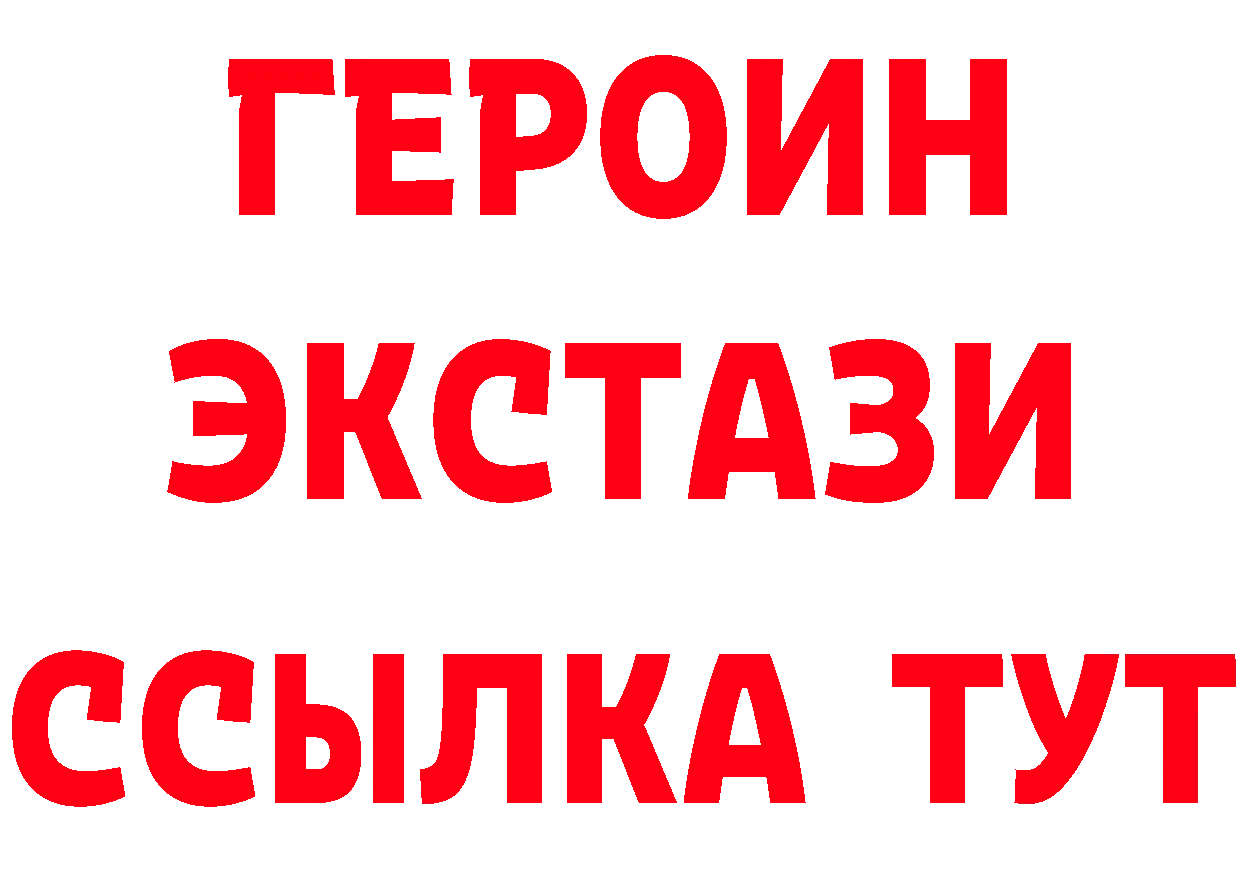 ГЕРОИН
ЭКСТАЗИ
ССЫЛКА ТУТ